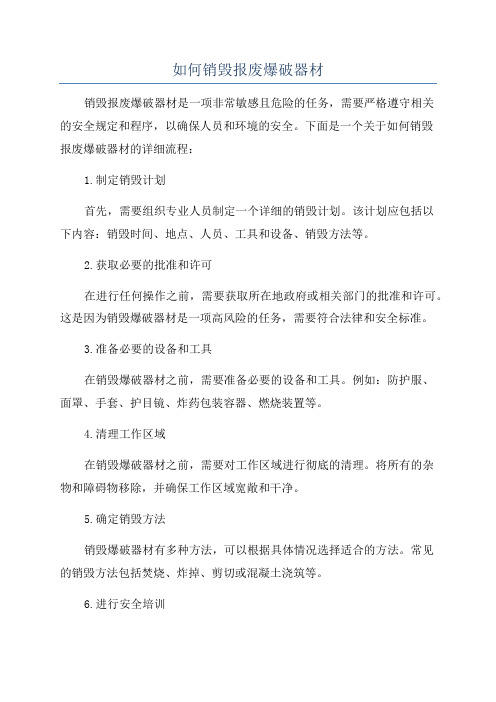 如何销毁报废爆破器材

销毁报废爆破器材是一项非常敏感且危险的任务，需要严格遵守相关的安全规定和程序，以确保人员和环境的安全。下面是一个关于如何销毁报废爆破器材的详细流程：

1.制定销毁计划

首先，需要组织专业人员制定一个详细的销毁计划。该计划应包括以下内容：销毁时间、地点、人员、工具和设备、销毁方法等。

2.获取必要的批准和许可

在进行任何操作之前，需要获取所在地政府或相关部门的批准和许可。这是因为销毁爆破器材是一项高风险的任务，需要符合法律和安全标准。

3.准备必要的设备和工具

在销毁爆破器材之前，需要准备必要的设备和工具。例如：防护服、面罩、手套、护目镜、炸药包装容器、燃烧装置等。

4.清理工作区域

在销毁爆破器材之前，需要对工作区域进行彻底的清理。将所有的杂物和障碍物移除，并确保工作区域宽敞和干净。

5.确定销毁方法

销毁爆破器材有多种方法，可以根据具体情况选择适合的方法。常见的销毁方法包括焚烧、炸掉、剪切或混凝土浇筑等。

6.进行安全培训